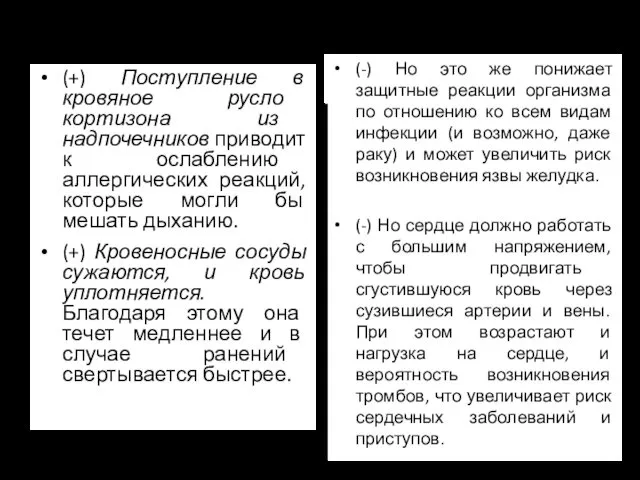 • (+) Поступление в кровяное русло кортизона из надпочечников приводит к ослаблению аллергических реакций, которые могли бы мешать дыханию.

• (+) Кровеносные сосуды сужаются, и кровь уплотняется. Благодаря этому она течет медленнее и в случае ранений свертывается быстрее.

• (-) Но это же понижает защитные реакции организма по отношению ко всем видам инфекции (и возможно, даже раку) и может увеличить риск возникновения язвы желудка.

• (-) Но сердце должно работать с большим напряжением, чтобы продвигать сгустившуюся кровь через сузившиеся артерии и вены. При этом возрастают и нагрузка на сердце, и вероятность возникновения тромбов, что увеличивает риск сердечных заболеваний и приступов.